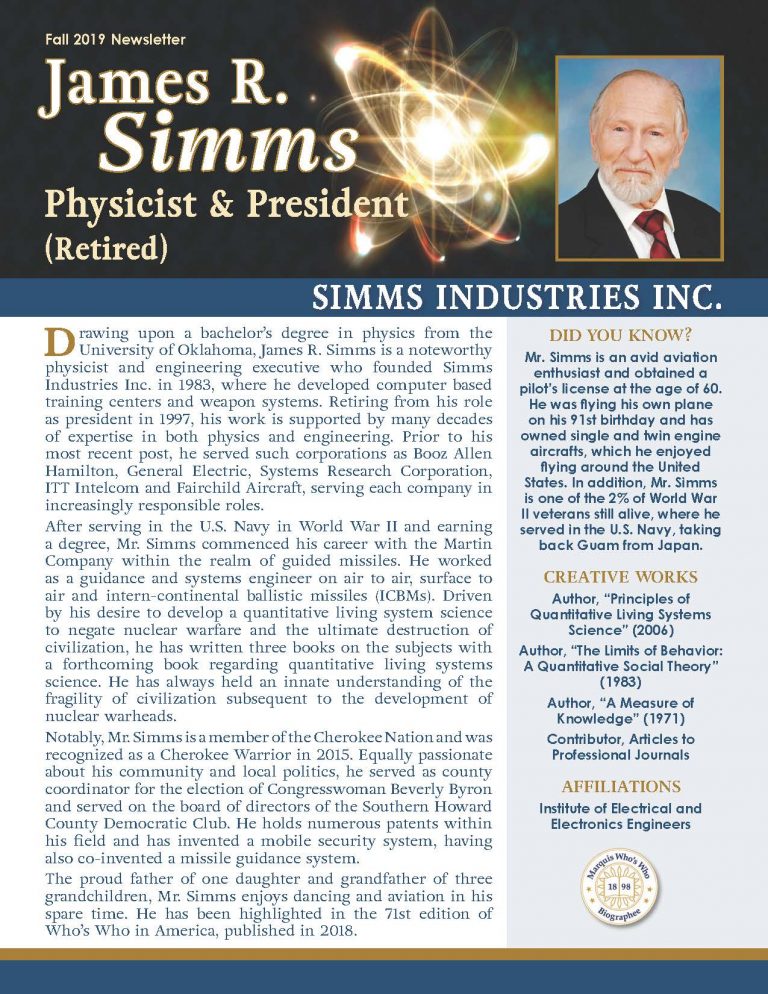 Fall 2019 Newsletter

James R. Simms

Physicist & President (Retired)

SIMMS INDUSTRIES INC.

Drawing upon a bachelor's degree in physics from the University of Oklahoma, James R. Simms is a noteworthy physicist and engineering executive who founded Simms Industries Inc. in 1983, where he developed computer based training centers and weapon systems. Retiring from his role as president in 1997, his work is supported by many decades of expertise in both physics and engineering. Prior to his most recent post, he served such corporations as Booz Allen Hamilton, General Electric, Systems Research Corporation, ITT Intelcom and Fairchild Aircraft, serving each company in increasingly responsible roles.

After serving in the U.S. Navy in World War II and earning a degree, Mr. Simms commenced his career with the Martin Company within the realm of guided missiles. He worked as a guidance and systems engineer on air to air, surface to air and intern-continental ballistic missiles (ICBMs). Driven by his desire to develop a quantitative living system science to negate nuclear warfare and the ultimate destruction of civilization, he has written three books on the subjects with a forthcoming book regarding quantitative living systems science. He has always held an innate understanding of the fragility of civilization subsequent to the development of nuclear warheads.

Notably, Mr. Simms is a member of the Cherokee Nation and was recognized as a Cherokee Warrior in 2015. Equally passionate about his community and local politics, he served as county coordinator for the election of Congresswoman Beverly Byron and served on the board of directors of the Southern Howard County Democratic Club. He holds numerous patents within his field and has invented a mobile security system, having also co-invented a missile guidance system.

The proud father of one daughter and grandfather of three grandchildren, Mr. Simms enjoys dancing and aviation in his spare time. He has been highlighted in the 71st edition of Who's Who in America, published in 2018.

DID YOU KNOW?

Mr. Simms is an avid aviation enthusiast and obtained a pilot's license at the age of 60. He was flying his own plane on his 91st birthday and has owned single and twin engine aircrafts, which he enjoyed flying around the United States. In addition, Mr. Simms is one of the 2% of World War II veterans still alive, where he served in the U.S. Navy, taking back Guam from Japan.

CREATIVE WORKS

Author, "Principles of Quantitative Living Systems Science" (2006)

Author, "The Limits of Behavior: A Quantitative Social Theory" (1983)

Author, "A Measure of Knowledge" (1971)

Contributor, Articles to Professional Journals

AFFILIATIONS

Institute of Electrical and Electronics Engineers

Marquis Who's Who 18 98 Biographee